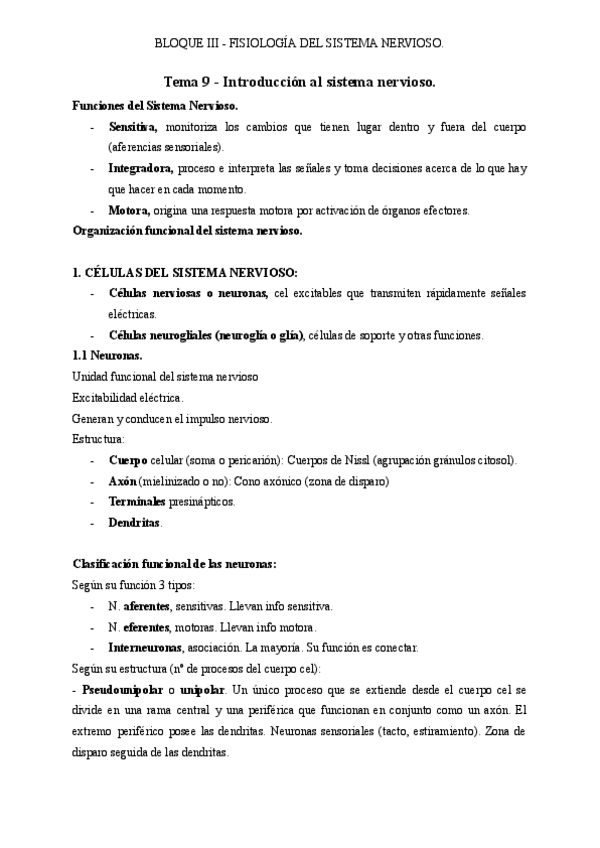 BLOQUE III - FISIOLOGÍA DEL SISTEMA NERVIOSO.

Tema 9 - Introducción al sistema nervioso.

Funciones del Sistema Nervioso.

- Sensitiva, monitoriza los cambios que tienen lugar dentro y fuera del cuerpo (aferencias sensoriales).
- Integradora, proceso e interpreta las señales y toma decisiones acerca de lo que hay que hacer en cada momento.
- Motora, origina una respuesta motora por activación de órganos efectores.

Organización funcional del sistema nervioso.

1. CÉLULAS DEL SISTEMA NERVIOSO:

- Células nerviosas o neuronas, cel excitables que transmiten rápidamente señales eléctricas.
- Células neurogliales (neuroglía o glía), células de soporte y otras funciones.

1.1 Neuronas.

Unidad funcional del sistema nervioso

Excitabilidad eléctrica.

Generan y conducen el impulso nervioso.

Estructura:

- Cuerpo celular (soma o pericarión): Cuerpos de Nissl (agrupación gránulos citosol).
- Axón (mielinizado o no): Cono axónico (zona de disparo)
- Terminales presinápticos.
- Dendritas.

Clasificación funcional de las neuronas:

Según su función 3 tipos:

- N. aferentes, sensitivas. Llevan info sensitiva.
- N. eferentes, motoras. Llevan info motora.
- Interneuronas, asociación. La mayoría. Su función es conectar.

Según su estructura (nº de procesos del cuerpo cel):

- Pseudounipolar o unipolar. Un único proceso que se extiende desde el cuerpo cel se divide en una rama central y una periférica que funcionan en conjunto como un axón. El extremo periférico posee las dendritas. Neuronas sensoriales (tacto, estiramiento). Zona de disparo seguida de las dendritas.